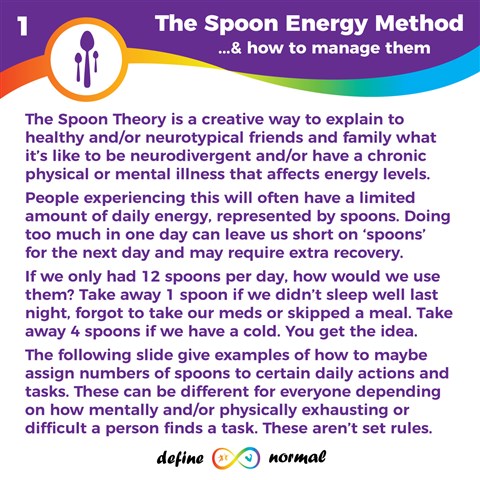 1

The Spoon Energy Method
...& how to manage them

The Spoon Theory is a creative way to explain to healthy and/or neurotypical friends and family what it's like to be neurodivergent and/or have a chronic physical or mental illness that affects energy levels.

People experiencing this will often have a limited amount of daily energy, represented by spoons. Doing too much in one day can leave us short on 'spoons' for the next day and may require extra recovery.

If we only had 12 spoons per day, how would we use them? Take away 1 spoon if we didn't sleep well last night, forgot to take our meds or skipped a meal. Take away 4 spoons if we have a cold. You get the idea.

The following slide give examples of how to maybe assign numbers of spoons to certain daily actions and tasks. These can be different for everyone depending on how mentally and/or physically exhausting or difficult a person finds a task. These aren't set rules.

define normal